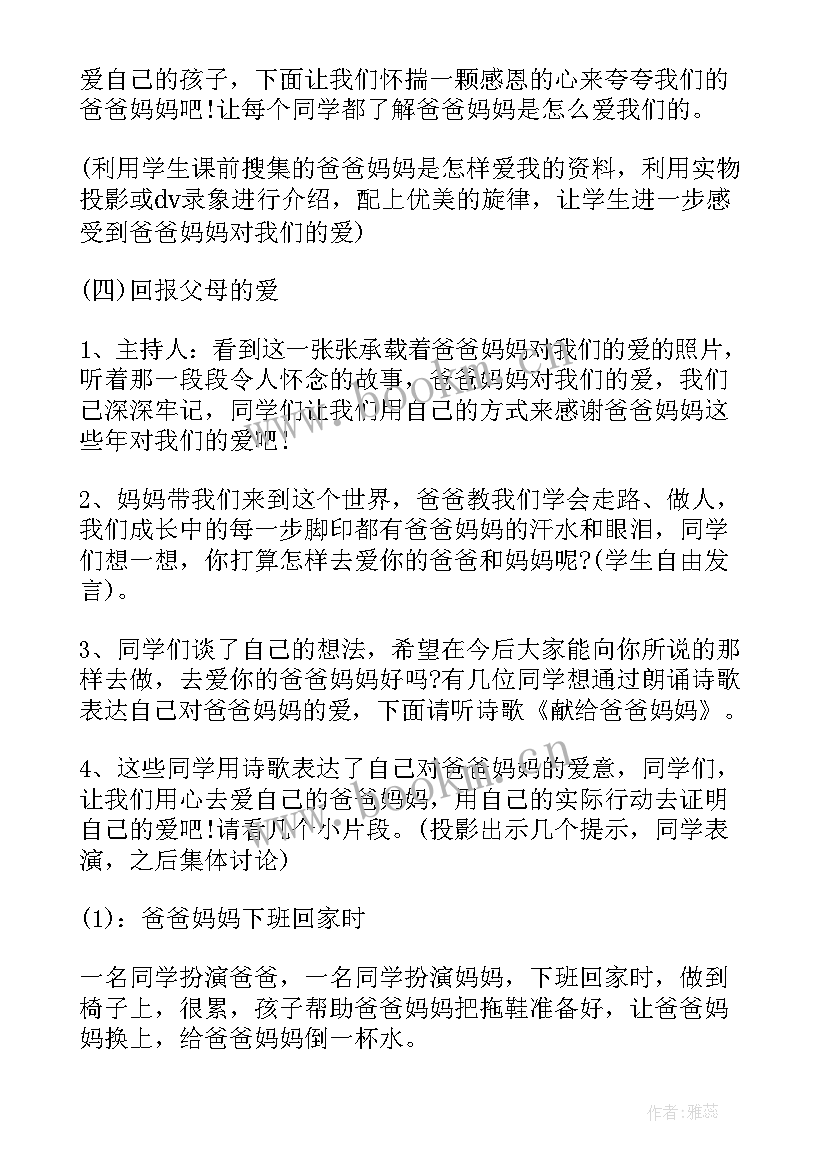 爱自己的孩子，下面让我们怀揣一颗感恩的心来夸夸我们的爸爸妈妈吧!让每个同学都了解爸爸妈妈是怎么爱我们的。

(利用学生课前搜集的爸爸妈妈是怎样爱我的资料，利用实物投影或dv录象进行介绍，配上优美的旋律，让学生进一步感受到爸爸妈妈对我们的爱)

(四)回报父母的爱

1、主持人：看到这一张张承载着爸爸妈妈对我们的爱的照片，听着那一段段令人怀念的故事，爸爸妈妈对我们的爱，我们已深深牢记，同学们让我们用自己的方式来感谢爸爸妈妈这些年对我们的爱吧!

2、妈妈带我们来到这个世界，爸爸教我们学会走路、做人，我们成长中的每一步脚印都有爸爸妈妈的汗水和眼泪，同学们想一想，你打算怎样去爱你的爸爸和妈妈呢?(学生自由发言)。

3、同学们谈了自己的想法，希望在今后大家能向你所说的那样去做，去爱你的爸爸妈妈好吗?有几位同学想通过朗诵诗歌表达自己对爸爸妈妈的爱，下面请听诗歌《献给爸爸妈妈》。

4、这些同学用诗歌表达了自己对爸爸妈妈的爱意，同学们，让我们用心去爱自己的爸爸妈妈，用自己的实际行动去证明自己的爱吧!请看几个小片段。(投影出示几个提示，同学表演，之后集体讨论)

(1)：爸爸妈妈下班回家时

一名同学扮演爸爸，一名同学扮演妈妈，下班回家时，做到椅子上，很累，孩子帮助爸爸妈妈把拖鞋准备好，让爸爸妈妈换上，给爸爸妈妈倒一杯水。

作者：雅蕊